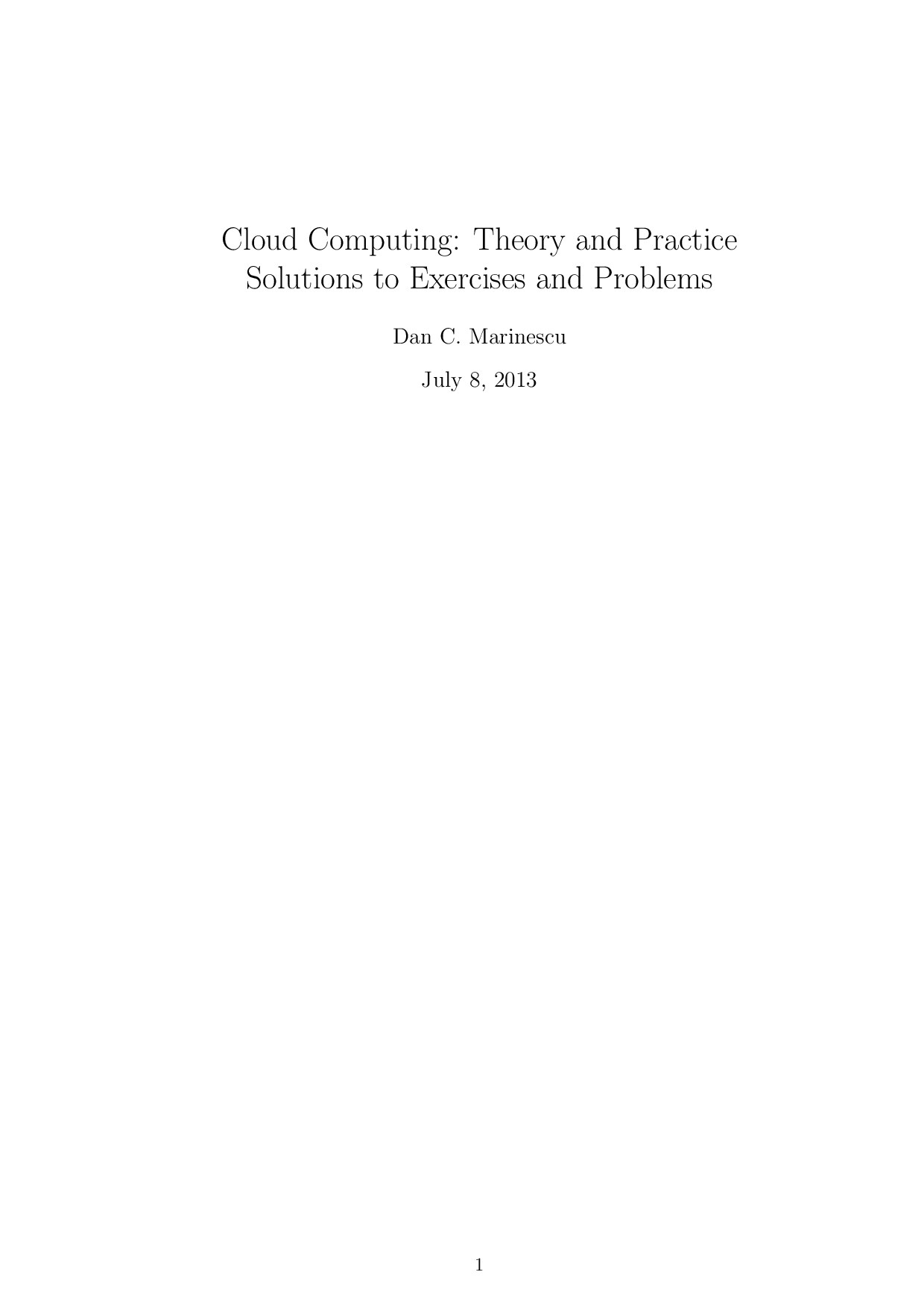 Cloud Computing: Theory and Practice
Solutions to Exercises and Problems

Dan C. Marinescu

July 8, 2013

1